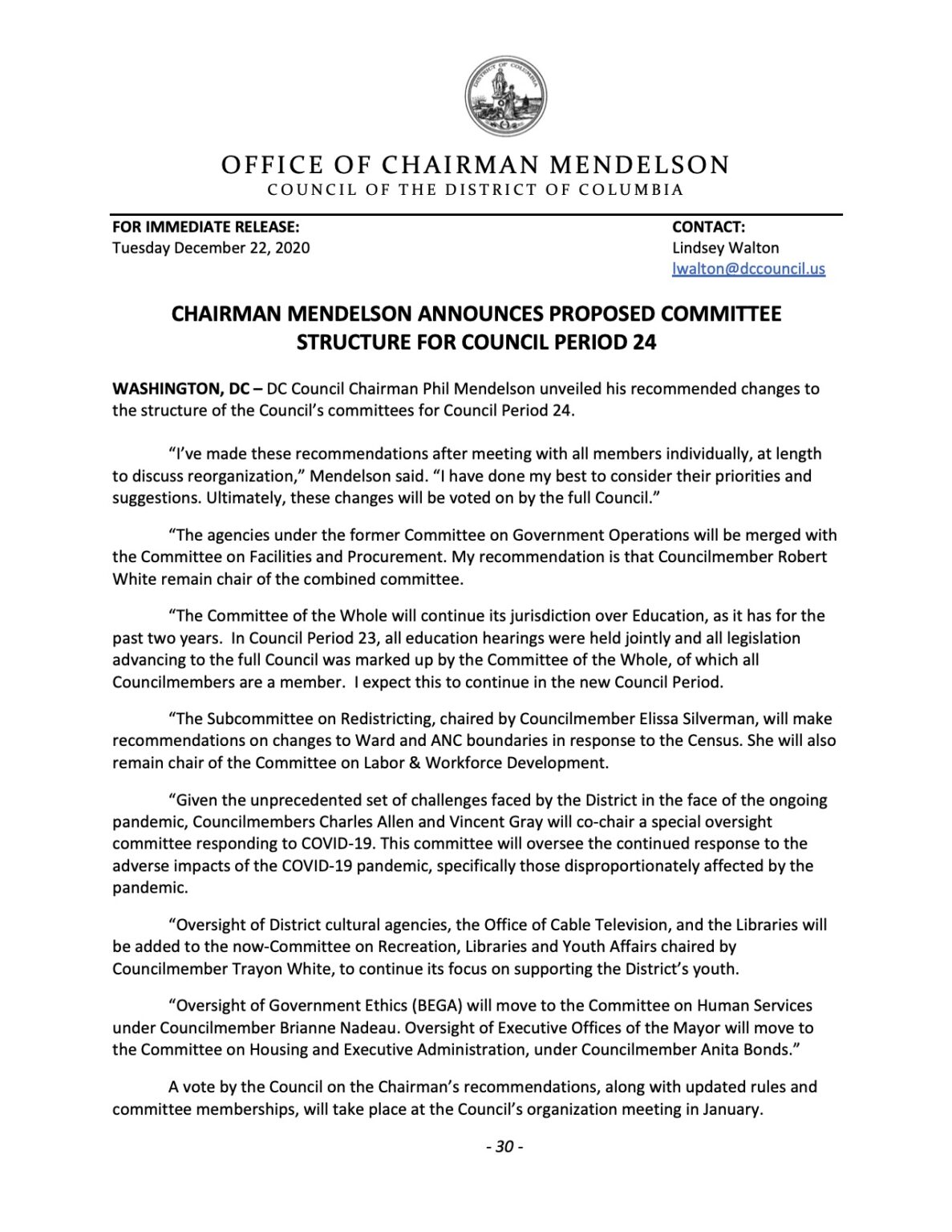 DISTRICT OF COLUMBIA

OFFICE OF CHAIRMAN MENDELSON
COUNCIL OF THE DISTRICT OF COLUMBIA

FOR IMMEDIATE RELEASE:
Tuesday December 22, 2020

CONTACT:
Lindsey Walton
lwalton@dccouncil.us

CHAIRMAN MENDELSON ANNOUNCES PROPOSED COMMITTEE STRUCTURE FOR COUNCIL PERIOD 24

WASHINGTON, DC – DC Council Chairman Phil Mendelson unveiled his recommended changes to the structure of the Council's committees for Council Period 24.

"I've made these recommendations after meeting with all members individually, at length to discuss reorganization," Mendelson said. "I have done my best to consider their priorities and suggestions. Ultimately, these changes will be voted on by the full Council."

"The agencies under the former Committee on Government Operations will be merged with the Committee on Facilities and Procurement. My recommendation is that Councilmember Robert White remain chair of the combined committee.

"The Committee of the Whole will continue its jurisdiction over Education, as it has for the past two years. In Council Period 23, all education hearings were held jointly and all legislation advancing to the full Council was marked up by the Committee of the Whole, of which all Councilmembers are a member. I expect this to continue in the new Council Period.

"The Subcommittee on Redistricting, chaired by Councilmember Elissa Silverman, will make recommendations on changes to Ward and ANC boundaries in response to the Census. She will also remain chair of the Committee on Labor & Workforce Development.

"Given the unprecedented set of challenges faced by the District in the face of the ongoing pandemic, Councilmembers Charles Allen and Vincent Gray will co-chair a special oversight committee responding to COVID-19. This committee will oversee the continued response to the adverse impacts of the COVID-19 pandemic, specifically those disproportionately affected by the pandemic.

"Oversight of District cultural agencies, the Office of Cable Television, and the Libraries will be added to the now-Committee on Recreation, Libraries and Youth Affairs chaired by Councilmember Trayon White, to continue its focus on supporting the District's youth.

"Oversight of Government Ethics (BEGA) will move to the Committee on Human Services under Councilmember Brianne Nadeau. Oversight of Executive Offices of the Mayor will move to the Committee on Housing and Executive Administration, under Councilmember Anita Bonds."

A vote by the Council on the Chairman's recommendations, along with updated rules and committee memberships, will take place at the Council's organization meeting in January.

- 30 -